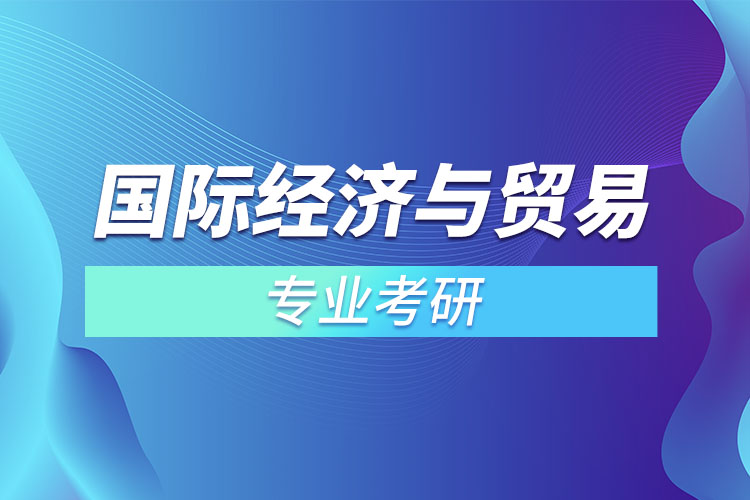 国际经济与贸易

专业考研